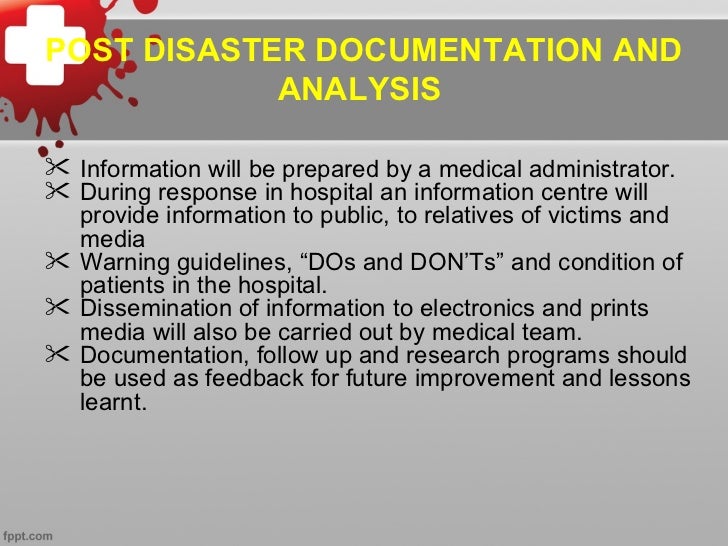 POST DISASTER DOCUMENTATION AND ANALYSIS

Information will be prepared by a medical administrator.
During response in hospital an information centre will provide information to public, to relatives of victims and media
Warning guidelines, “DOs and DON’Ts” and condition of patients in the hospital.
Dissemination of information to electronics and prints media will also be carried out by medical team.
Documentation, follow up and research programs should be used as feedback for future improvement and lessons learnt.

fppt.com